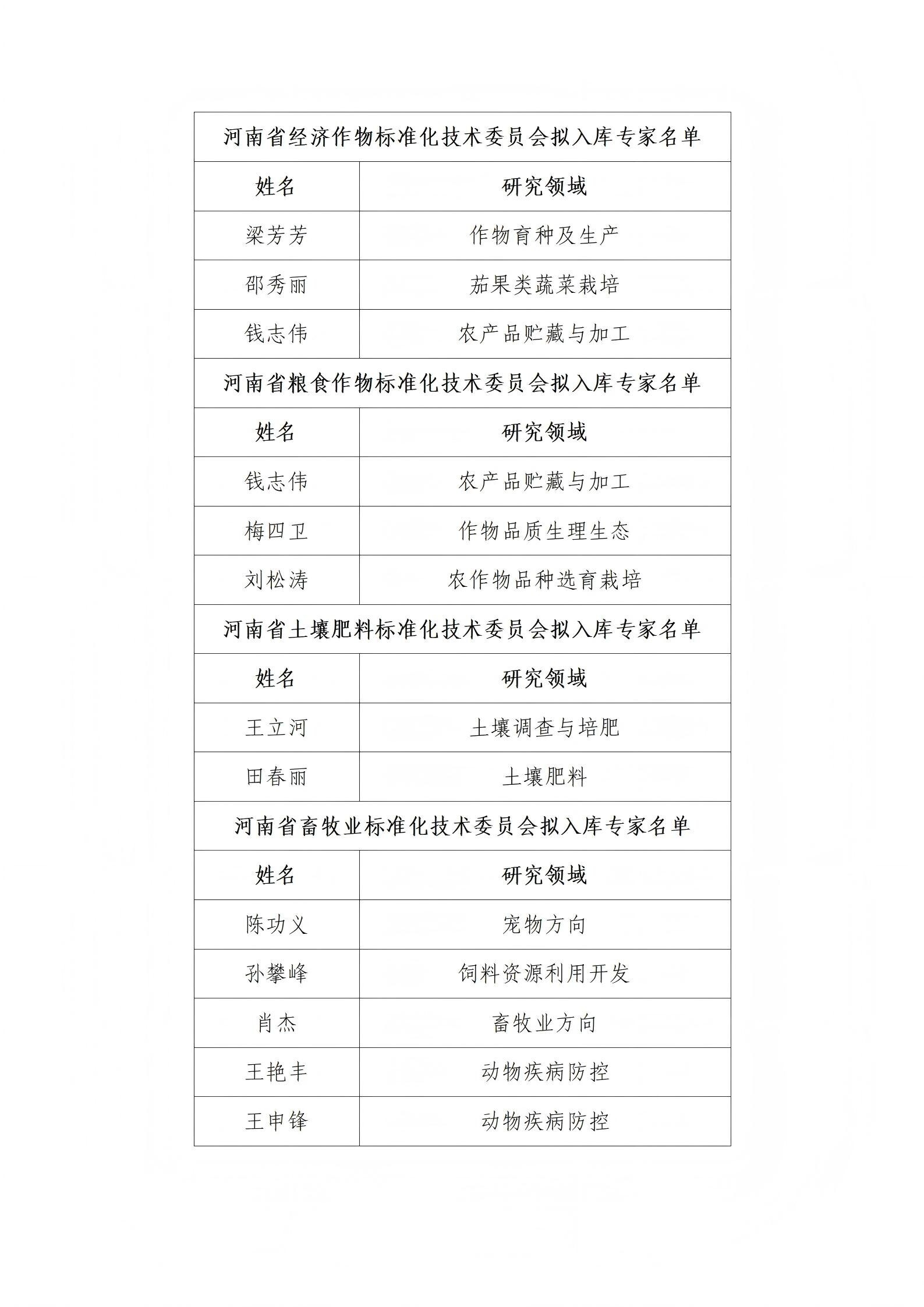 河南省经济作物标准化技术委员会拟入库专家名单

| 姓名 | 研究领域 |
|---|---|
| 梁芳芳 | 作物育种及生产 |
| 邵秀丽 | 茄果类蔬菜栽培 |
| 钱志伟 | 农产品贮藏与加工 |

河南省粮食作物标准化技术委员会拟入库专家名单

| 姓名 | 研究领域 |
|---|---|
| 钱志伟 | 农产品贮藏与加工 |
| 梅四卫 | 作物品质生理生态 |
| 刘松涛 | 农作物品种选育栽培 |

河南省土壤肥料标准化技术委员会拟入库专家名单

| 姓名 | 研究领域 |
|---|---|
| 王立河 | 土壤调查与培肥 |
| 田春丽 | 土壤肥料 |

河南省畜牧业标准化技术委员会拟入库专家名单

| 姓名 | 研究领域 |
|---|---|
| 陈功义 | 宠物方向 |
| 孙攀峰 | 饲料资源利用开发 |
| 肖杰 | 畜牧业方向 |
| 王艳丰 | 动物疾病防控 |
| 王申锋 | 动物疾病防控 |